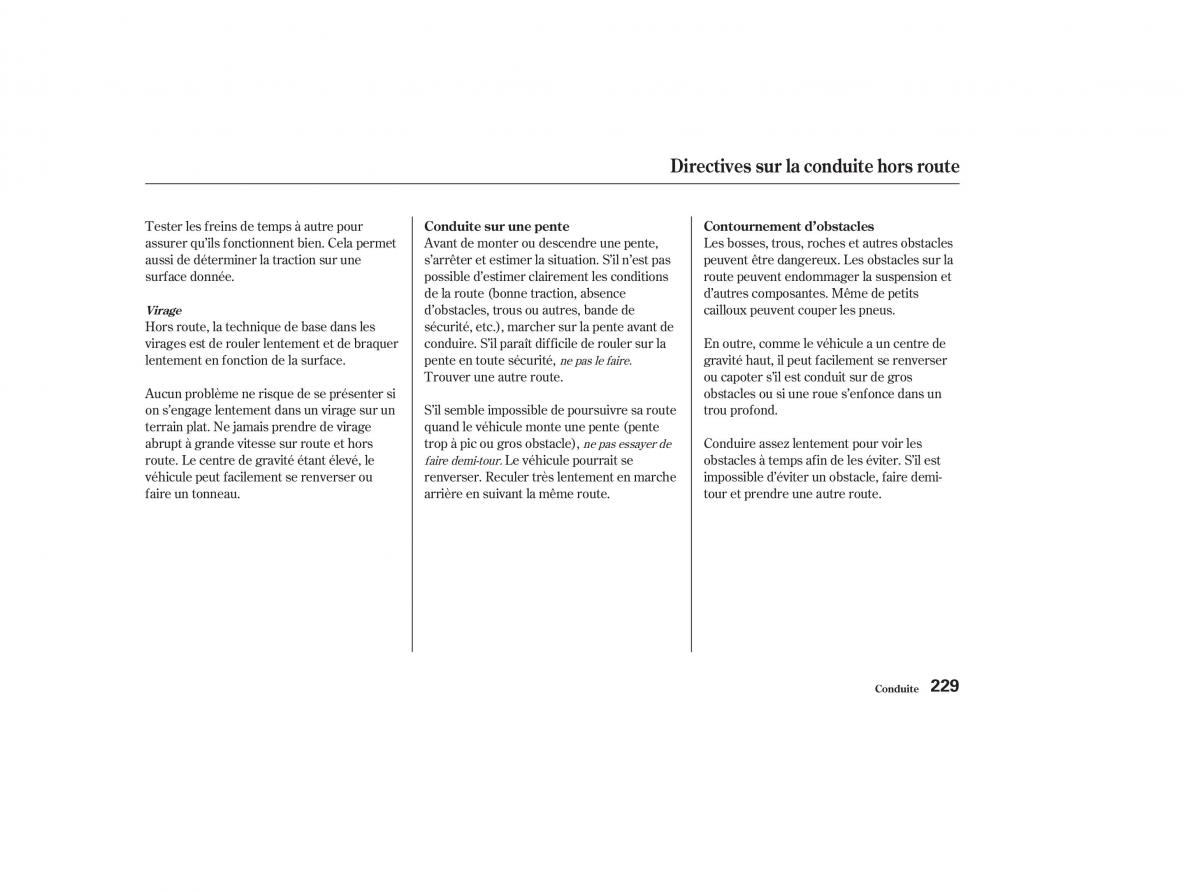 Directives sur la conduite hors route

Tester les freins de temps à autre pour assurer qu'ils fonctionnent bien. Cela permet aussi de déterminer la traction sur une surface donnée.

Virage
Hors route, la technique de base dans les virages est de rouler lentement et de braquer lentement en fonction de la surface.

Aucun problème ne risque de se présenter si on s'engage lentement dans un virage sur un terrain plat. Ne jamais prendre de virage abrupt à grande vitesse sur route et hors route. Le centre de gravité étant élevé, le véhicule peut facilement se renverser ou faire un tonneau.

Conduite sur une pente
Avant de monter ou descendre une pente, s'arrêter et estimer la situation. S'il n'est pas possible d'estimer clairement les conditions de la route (bonne traction, absence d'obstacles, trous ou autres, bande de sécurité, etc.), marcher sur la pente avant de conduire. S'il paraît difficile de rouler sur la pente en toute sécurité, ne pas le faire. Trouver une autre route.

S'il semble impossible de poursuivre sa route quand le véhicule monte une pente (pente trop à pic ou gros obstacle), ne pas essayer de faire demi-tour. Le véhicule pourrait se renverser. Reculer très lentement en marche arrière en suivant la même route.

Contournement d'obstacles
Les bosses, trous, roches et autres obstacles peuvent être dangereux. Les obstacles sur la route peuvent endommager la suspension et d'autres composantes. Même de petits cailloux peuvent couper les pneus.

En outre, comme le véhicule a un centre de gravité haut, il peut facilement se renverser ou capoter s'il est conduit sur de gros obstacles ou si une roue s'enfonce dans un trou profond.

Conduire assez lentement pour voir les obstacles à temps afin de les éviter. S'il est impossible d'éviter un obstacle, faire demi-tour et prendre une autre route.

Conduite 229